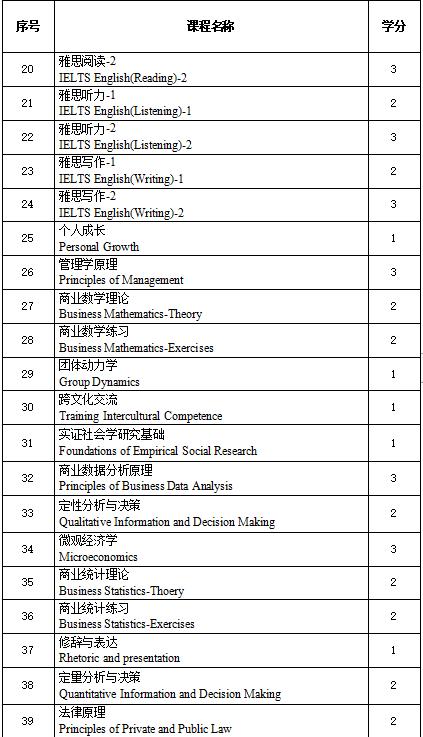 | 序号 | 课程名称 | 学分 |
|---|---|---|
| 20 | 雅思阅读-2 IELTS English(Reading)-2 | 3 |
| 21 | 雅思听力-1 IELTS English(Listening)-1 | 2 |
| 22 | 雅思听力-2 IELTS English(Listening)-2 | 3 |
| 23 | 雅思写作-1 IELTS English(Writing)-1 | 2 |
| 24 | 雅思写作-2 IELTS English(Writing)-2 | 3 |
| 25 | 个人成长 Personal Growth | 1 |
| 26 | 管理学原理 Principles of Management | 3 |
| 27 | 商业数学理论 Business Mathematics-Theory | 2 |
| 28 | 商业数学练习 Business Mathematics-Exercises | 2 |
| 29 | 团体动力学 Group Dynamics | 1 |
| 30 | 跨文化交流 Training Intercultural Competence | 1 |
| 31 | 实证社会学研究基础 Foundations of Empirical Social Research | 1 |
| 32 | 商业数据分析原理 Principles of Business Data Analysis | 3 |
| 33 | 定性分析与决策 Qualitative Information and Decision Making | 2 |
| 34 | 微观经济学 Microeconomics | 3 |
| 35 | 商业统计理论 Business Statistics-Thoery | 2 |
| 36 | 商业统计练习 Business Statistics-Exercises | 2 |
| 37 | 修辞与表达 Rhetoric and presentation | 1 |
| 38 | 定量分析与决策 Quantitative Information and Decision Making | 2 |
| 39 | 法律原理 Principles of Private and Public Law | 2 |